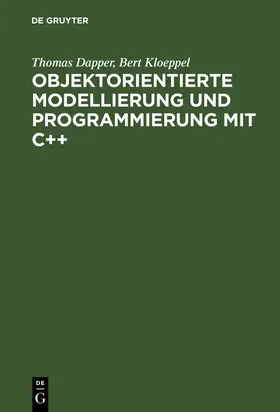 DE GRUYTER

Thomas Dapper, Bert Kloeppel

OBJEKTORIENTIERTE MODELLIERUNG UND PROGRAMMIERUNG MIT C++

DE
G